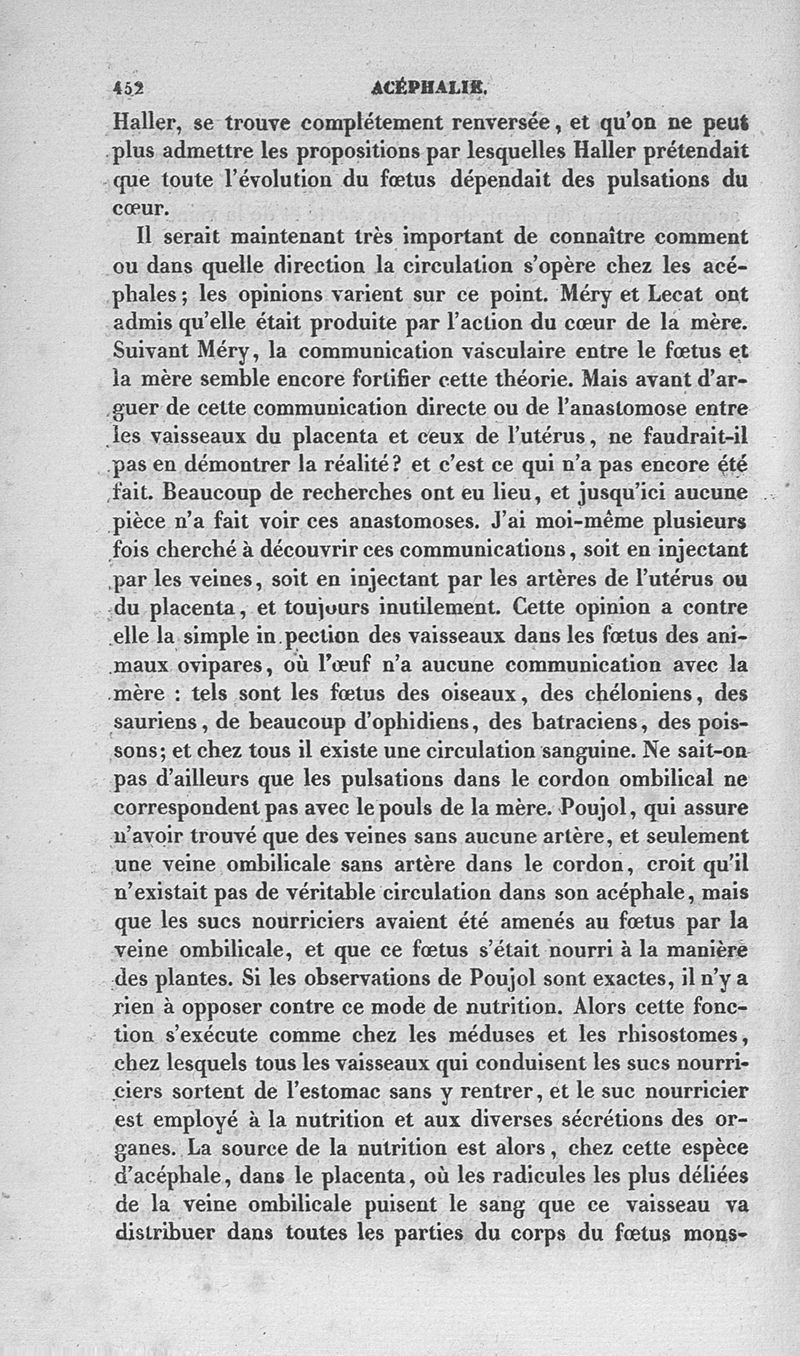 452 ACÉPHALIE.

Haller, se trouve complétement renversée, et qu'on ne peut plus admettre les propositions par lesquelles Haller prétendait que toute l'évolution du fœtus dépendait des pulsations du cœur.

Il serait maintenant très important de connaître comment ou dans quelle direction la circulation s'opère chez les acéphales; les opinions varient sur ce point. Méry et Lecat ont admis qu'elle était produite par l'action du cœur de la mère. Suivant Méry, la communication vasculaire entre le fœtus et la mère semble encore fortifier cette théorie. Mais avant d'arguer de cette communication directe ou de l'anastomose entre les vaisseaux du placenta et ceux de l'utérus, ne faudrait-il pas en démontrer la réalité? et c'est ce qui n'a pas encore été fait. Beaucoup de recherches ont eu lieu, et jusqu'ici aucune pièce n'a fait voir ces anastomoses. J'ai moi-même plusieurs fois cherché à découvrir ces communications, soit en injectant par les veines, soit en injectant par les artères de l'utérus ou du placenta, et toujours inutilement. Cette opinion a contre elle la simple in pection des vaisseaux dans les fœtus des animaux ovipares, où l'œuf n'a aucune communication avec la mère : tels sont les fœtus des oiseaux, des chéloniens, des sauriens, de beaucoup d'ophidiens, des batraciens, des poissons; et chez tous il existe une circulation sanguine. Ne sait-on pas d'ailleurs que les pulsations dans le cordon ombilical ne correspondent pas avec le pouls de la mère. Poujol, qui assure n'avoir trouvé que des veines sans aucune artère, et seulement une veine ombilicale sans artère dans le cordon, croit qu'il n'existait pas de véritable circulation dans son acéphale, mais que les sucs nourriciers avaient été amenés au fœtus par la veine ombilicale, et que ce fœtus s'était nourri à la manière des plantes. Si les observations de Poujol sont exactes, il n'y a rien à opposer contre ce mode de nutrition. Alors cette fonction s'exécute comme chez les méduses et les rhisostomes, chez lesquels tous les vaisseaux qui conduisent les sucs nourriciers sortent de l'estomac sans y rentrer, et le suc nourricier est employé à la nutrition et aux diverses sécrétions des organes. La source de la nutrition est alors, chez cette espèce d'acéphale, dans le placenta, où les radicules les plus déliées de la veine ombilicale puisent le sang que ce vaisseau va distribuer dans toutes les parties du corps du fœtus mons-